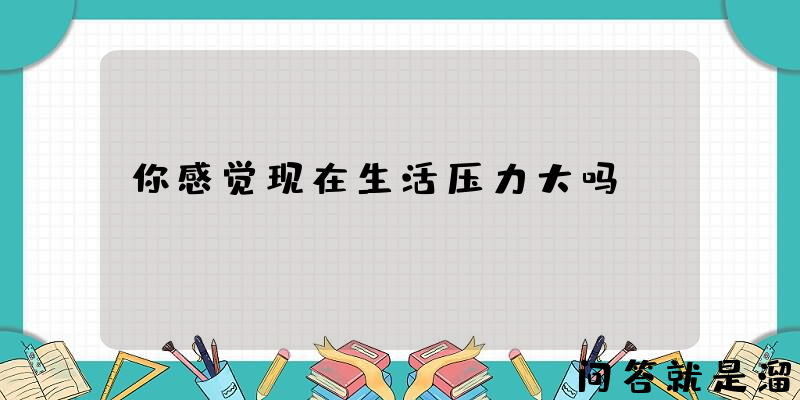 你感觉现在生活压力大吗

问答就是溜